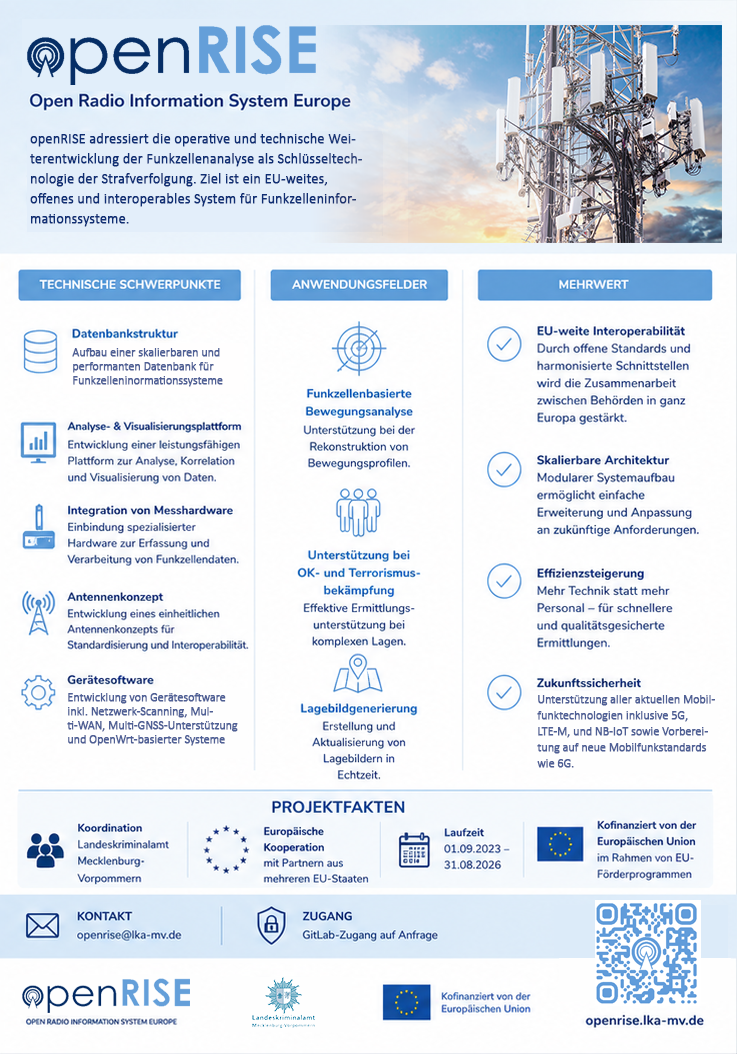 openRISE

Open Radio Information System Europe

openRISE adressiert die operative und technische Weiterentwicklung der Funkzellenanalyse als Schlüsseltechnologie der Strafverfolgung. Ziel ist ein EU-weites, offenes und interoperables System für Funkzelleninformationssysteme.

TECHNISCHE SCHWERPUNKTE

Datenbankstruktur
Aufbau einer skalierbaren und performanten Datenbank für Funkzelleninormationssysteme

Analyse- & Visualisierungsplattform
Entwicklung einer leistungsfähigen Plattform zur Analyse, Korrelation und Visualisierung von Daten.

Integration von Messhardware
Einbindung spezialisierter Hardware zur Erfassung und Verarbeitung von Funkzellendaten.

Antennenkonzept
Entwicklung eines einheitlichen Antennenkonzepts für Standardisierung und Interoperabilität.

Gerätesoftware
Entwicklung von Gerätesoftware inkl. Netzwerk-Scanning, Multi-WAN, Multi-GNSS-Unterstützung und OpenWrt-basierter Systeme

ANWENDUNGSFELDER

Funkzellenbasierte Bewegungsanalyse
Unterstützung bei der Rekonstruktion von Bewegungsprofilen.

Unterstützung bei OK- und Terrorismusbekämpfung
Effektive Ermittlungsunterstützung bei komplexen Lagen.

Lagebildgenerierung
Erstellung und Aktualisierung von Lagebildern in Echtzeit.

MEHRWERT

EU-weite Interoperabilität
Durch offene Standards und harmonisierte Schnittstellen wird die Zusammenarbeit zwischen Behörden in ganz Europa gestärkt.

Skalierbare Architektur
Modularer Systemaufbau ermöglicht einfache Erweiterung und Anpassung an zukünftige Anforderungen.

Effizienzsteigerung
Mehr Technik statt mehr Personal – für schnellere und qualitätsgesicherte Ermittlungen.

Zukunftssicherheit
Unterstützung aller aktuellen Mobilfunktechnologien inklusive 5G, LTE-M, und NB-IoT sowie Vorbereitung auf neue Mobilfunkstandards wie 6G.

PROJEKTFAKTEN

Koordination
Landeskriminalamt Mecklenburg-Vorpommern

Europäische Kooperation
mit Partnern aus mehreren EU-Staaten

Laufzeit
01.09.2023 – 31.08.2026

Kofinanziert von der Europäischen Union im Rahmen von EU-Förderprogrammen

KONTAKT
openrise@lka-mv.de

ZUGANG
GitLab-Zugang auf Anfrage

openRISE
OPEN RADIO INFORMATION SYSTEM EUROPE

Landeskriminalamt
Mecklenburg-Vorpommern

Kofinanziert von der Europäischen Union

openrise.lka-mv.de